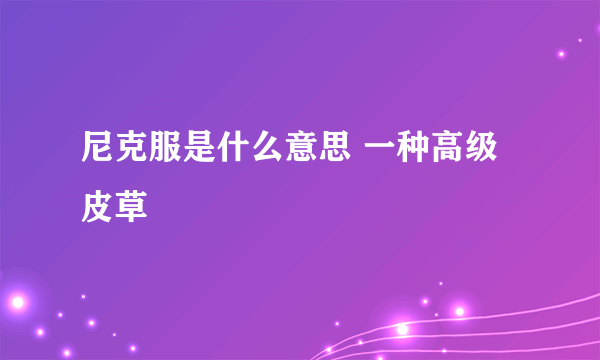 尼克服是什么意思 一种高级皮草